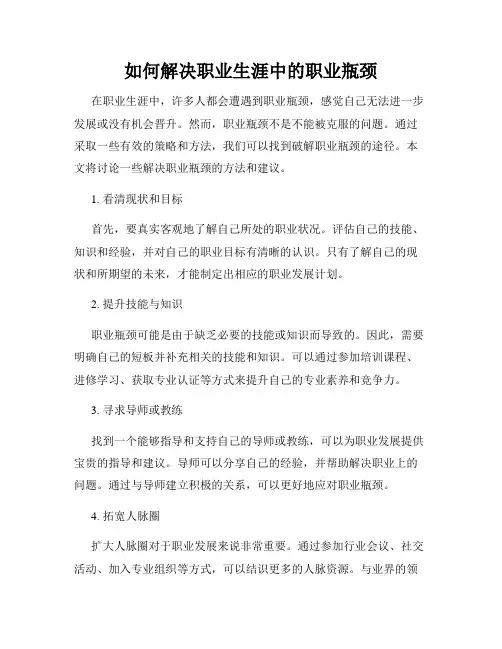 如何解决职业生涯中的职业瓶颈

在职业生涯中，许多人都会遭遇到职业瓶颈，感觉自己无法进一步发展或没有机会晋升。然而，职业瓶颈不是不能被克服的问题。通过采取一些有效的策略和方法，我们可以找到破解职业瓶颈的途径。本文将讨论一些解决职业瓶颈的方法和建议。

1. 看清现状和目标

首先，要真实客观地了解自己所处的职业状况。评估自己的技能、知识和经验，并对自己的职业目标有清晰的认识。只有了解自己的现状和所期望的未来，才能制定出相应的职业发展计划。

2. 提升技能与知识

职业瓶颈可能是由于缺乏必要的技能或知识而导致的。因此，需要明确自己的短板并补充相关的技能和知识。可以通过参加培训课程、进修学习、获取专业认证等方式来提升自己的专业素养和竞争力。

3. 寻求导师或教练

找到一个能够指导和支持自己的导师或教练，可以为职业发展提供宝贵的指导和建议。导师可以分享自己的经验，并帮助解决职业上的问题。通过与导师建立积极的关系，可以更好地应对职业瓶颈。

4. 拓宽人脉圈

扩大人脉圈对于职业发展来说非常重要。通过参加行业会议、社交活动、加入专业组织等方式，可以结识更多的人脉资源。与业界的领